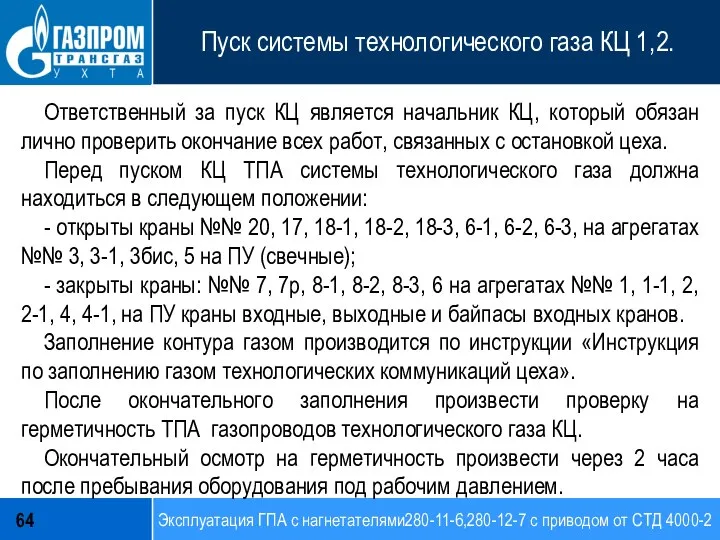 ГАЗПРОМ
ТРАНСГАЗ
УХТА

Пуск системы технологического газа КЦ 1,2.

Ответственный за пуск КЦ является начальник КЦ, который обязан лично проверить окончание всех работ, связанных с остановкой цеха.

Перед пуском КЦ ТПА системы технологического газа должна находиться в следующем положении:

- открыты краны №№ 20, 17, 18-1, 18-2, 18-3, 6-1, 6-2, 6-3, на агрегатах №№ 3, 3-1, 3бис, 5 на ПУ (свечные);

- закрыты краны: №№ 7, 7р, 8-1, 8-2, 8-3, 6 на агрегатах №№ 1, 1-1, 2, 2-1, 4, 4-1, на ПУ краны входные, выходные и байпасы входных кранов.

Заполнение контура газом производится по инструкции «Инструкция по заполнению газом технологических коммуникаций цеха».

После окончательного заполнения произвести проверку на герметичность ТПА газопроводов технологического газа КЦ.

Окончательный осмотр на герметичность произвести через 2 часа после пребывания оборудования под рабочим давлением.

64

Эксплуатация ГПА с нагнетателями280-11-6,280-12-7 с приводом от СТД 4000-2